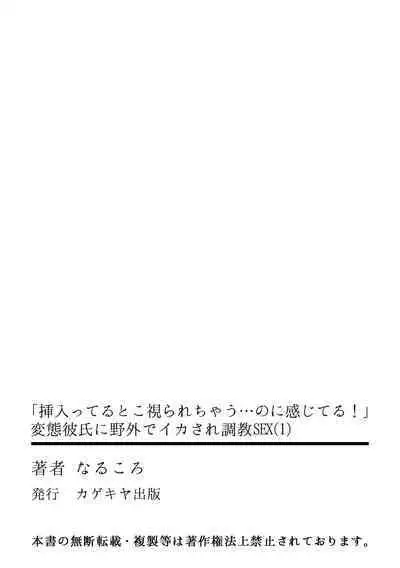 「挿入ってるとこ視られちゃう…のに感じてる！」
変態彼氏に野外でイカされ調教SEX(1)

著者　なるころ
発行　カゲキヤ出版

本書の無断転載・複製等は著作権法上禁止されております。